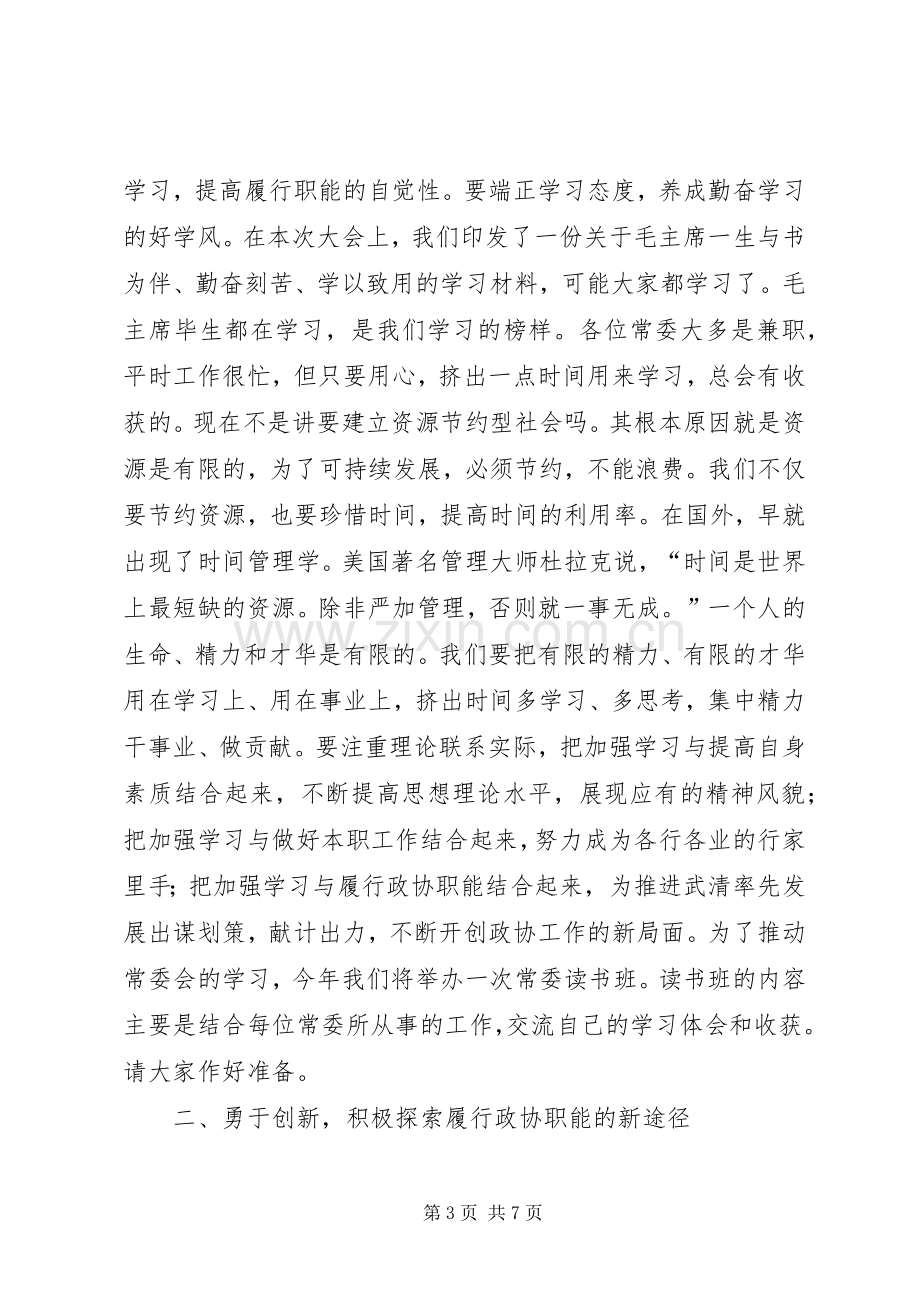 学习，提高履行职能的自觉性。要端正学习态度，养成勤奋学习的好学风。在本次大会上，我们印发了一份关于毛主席一生与书为伴、勤奋刻苦、学以致用的学习材料，可能大家都学习了。毛主席毕生都在学习，是我们学习的榜样。各位常委大多是兼职，平时工作很忙，但只要用心，挤出一点时间用来学习，总会有收获的。现在不是讲要建立资源节约型社会吗。其根本原因就是资源是有限的，为了可持续发展，必须节约，不能浪费。我们不仅要节约资源，也要珍惜时间，提高时间的利用率。在国外，早就出现了时间管理学。美国著名管理大师杜拉克说，“时间是世界上最短缺的资源。除非严加管理，否则就一事无成。”一个人的生命、精力和才华是有限的。我们要把有限的精力、有限的才华用在学习上、用在事业上，挤出时间多学习、多思考，集中精力干事业、做贡献。要注重理论联系实际，把加强学习与提高自身素质结合起来，不断提高思想理论水平，展现应有的精神风貌；把加强学习与做好本职工作结合起来，努力成为各行各业的行家里手；把加强学习与履行政协职能结合起来，为推进武清率先发展出谋划策，献计出力，不断开创政协工作的新局面。为了推动常委会的学习，今年我们将举办一次常委读书班。读书班的内容主要是结合每位常委所从事的工作，交流自己的学习体会和收获。请大家作好准备。

二、勇于创新，积极探索履行政协职能的新途径

第3页 共7页

www.zixin.com.cn